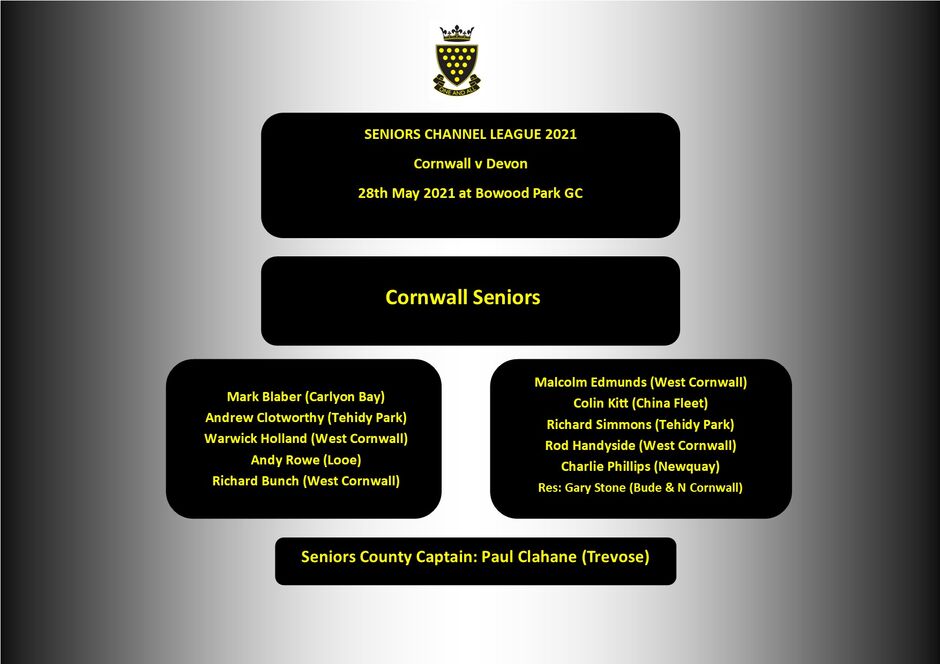 ONE AND ALL

SENIORS CHANNEL LEAGUE 2021

Cornwall v Devon

28th May 2021 at Bowood Park GC

Cornwall Seniors

Mark Blaber (Carlyon Bay)
Andrew Clotworthy (Tehidy Park)
Warwick Holland (West Cornwall)
Andy Rowe (Looe)
Richard Bunch (West Cornwall)

Malcolm Edmunds (West Cornwall)
Colin Kitt (China Fleet)
Richard Simmons (Tehidy Park)
Rod Handyside (West Cornwall)
Charlie Phillips (Newquay)
Res: Gary Stone (Bude & N Cornwall)

Seniors County Captain: Paul Clahane (Trevose)